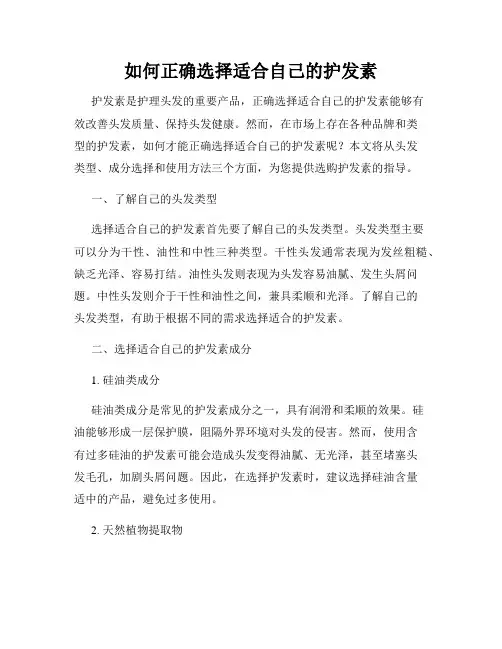 如何正确选择适合自己的护发素

护发素是护理头发的重要产品，正确选择适合自己的护发素能够有效改善头发质量、保持头发健康。然而，在市场上存在各种品牌和类型的护发素，如何才能正确选择适合自己的护发素呢？本文将从头发类型、成分选择和使用方法三个方面，为您提供选购护发素的指导。

一、了解自己的头发类型

选择适合自己的护发素首先要了解自己的头发类型。头发类型主要可以分为干性、油性和中性三种类型。干性头发通常表现为发丝粗糙、缺乏光泽、容易打结。油性头发则表现为头发容易油腻、发生头屑问题。中性头发则介于干性和油性之间，兼具柔顺和光泽。了解自己的头发类型，有助于根据不同的需求选择适合的护发素。

二、选择适合自己的护发素成分

1. 硅油类成分

硅油类成分是常见的护发素成分之一，具有润滑和柔顺的效果。硅油能够形成一层保护膜，阻隔外界环境对头发的侵害。然而，使用含有过多硅油的护发素可能会造成头发变得油腻、无光泽，甚至堵塞头发毛孔，加剧头屑问题。因此，在选择护发素时，建议选择硅油含量适中的产品，避免过多使用。

2. 天然植物提取物